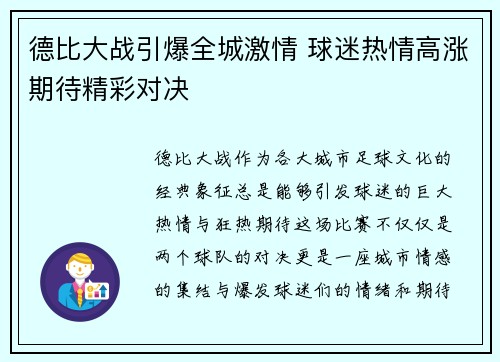 德比大战引爆全城激情 球迷热情高涨期待精彩对决

德比大战作为各大城市足球文化的经典象征总是能够引发球迷的巨大热情与狂热期待这场比赛不仅仅是两个球队的对决更是一座城市情感的集结与爆发球迷们的情绪和期待